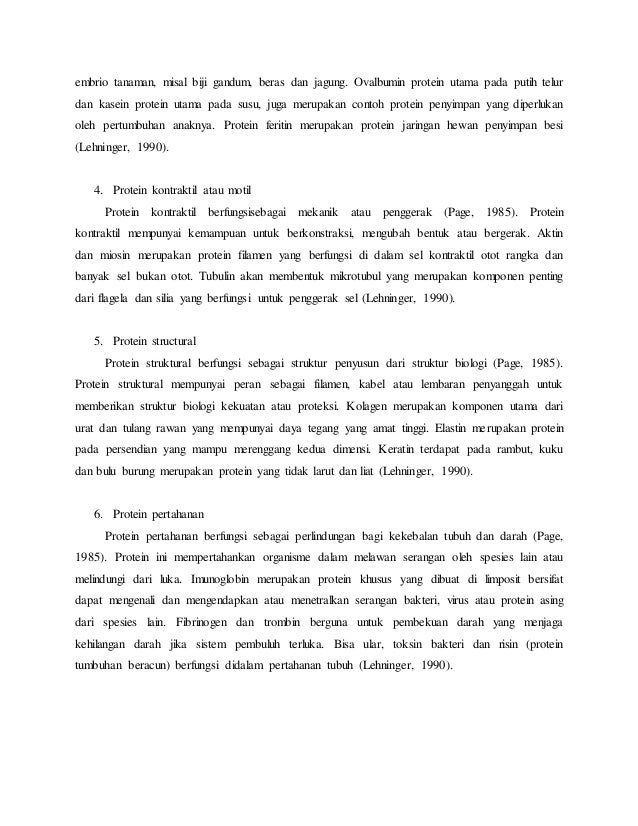 embrio tanaman, misal biji gandum, beras dan jagung. Ovalbumin protein utama pada putih telur dan kasein protein utama pada susu, juga merupakan contoh protein penyimpan yang diperlukan oleh pertumbuhan anaknya. Protein feritin merupakan protein jaringan hewan penyimpan besi (Lehninger, 1990).

4. Protein kontraktil atau motil

Protein kontraktil berfungsisebagai mekanik atau penggerak (Page, 1985). Protein kontraktil mempunyai kemampuan untuk berkonstraksi, mengubah bentuk atau bergerak. Aktin dan miosin merupakan protein filamen yang berfungsi di dalam sel kontraktil otot rangka dan banyak sel bukan otot. Tubulin akan membentuk mikrotubul yang merupakan komponen penting dari flagela dan silia yang berfungsi untuk penggerak sel (Lehninger, 1990).

5. Protein structural

Protein struktural berfungsi sebagai struktur penyusun dari struktur biologi (Page, 1985). Protein struktural mempunyai peran sebagai filamen, kabel atau lembaran penyanggah untuk memberikan struktur biologi kekuatan atau proteksi. Kolagen merupakan komponen utama dari urat dan tulang rawan yang mempunyai daya tegang yang amat tinggi. Elastin merupakan protein pada persendian yang mampu merenggang kedua dimensi. Keratin terdapat pada rambut, kuku dan bulu burung merupakan protein yang tidak larut dan liat (Lehninger, 1990).

6. Protein pertahanan

Protein pertahanan berfungsi sebagai perlindungan bagi kekebalan tubuh dan darah (Page, 1985). Protein ini mempertahankan organisme dalam melawan serangan oleh spesies lain atau melindungi dari luka. Imunoglobin merupakan protein khusus yang dibuat di limposit bersifat dapat mengenali dan mengendapkan atau menetralkan serangan bakteri, virus atau protein asing dari spesies lain. Fibrinogen dan trombin berguna untuk pembekuan darah yang menjaga kehilangan darah jika sistem pembuluh terluka. Bisa ular, toksin bakteri dan risin (protein tumbuhan beracun) berfungsi didalam pertahanan tubuh (Lehninger, 1990).